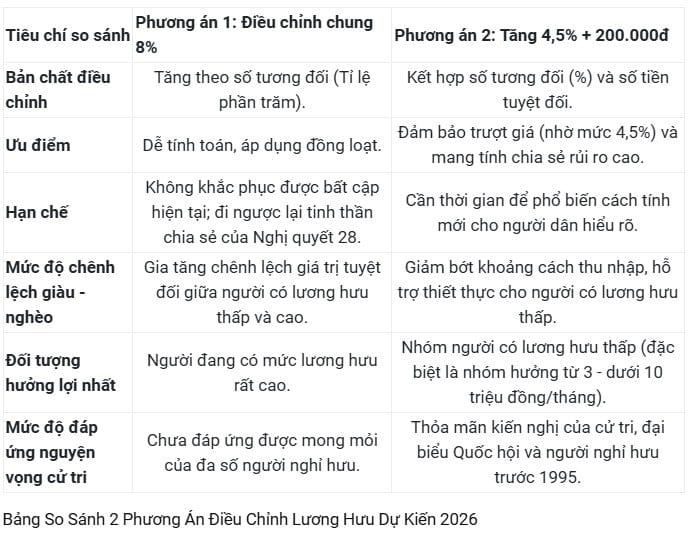 | Tiêu chí so sánh | Phương án 1: Điều chỉnh chung 8% | Phương án 2: Tăng 4,5% + 200.000đ |
|---|---|---|
| Bản chất điều chỉnh | Tăng theo số tương đối (Tỉ lệ phần trăm). | Kết hợp số tương đối (%) và số tiền tuyệt đối. |
| Ưu điểm | Dễ tính toán, áp dụng đồng loạt. | Đảm bảo trượt giá (nhờ mức 4,5%) và mang tính chia sẻ rủi ro cao. |
| Hạn chế | Không khắc phục được bất cập hiện tại; đi ngược lại tinh thần chia sẻ của Nghị quyết 28. | Cần thời gian để phổ biến cách tính mới cho người dân hiểu rõ. |
| Mức độ chênh lệch giàu - nghèo | Gia tăng chênh lệch giá trị tuyệt đối giữa người có lương hưu thấp và cao. | Giảm bớt khoảng cách thu nhập, hỗ trợ thiết thực cho người có lương hưu thấp. |
| Đối tượng hưởng lợi nhất | Người đang có mức lương hưu rất cao. | Nhóm người có lương hưu thấp (đặc biệt là nhóm hưởng từ 3 - dưới 10 triệu đồng/tháng). |
| Mức độ đáp ứng nguyện vọng cử tri | Chưa đáp ứng được mong mỏi của đa số người nghỉ hưu. | Thỏa mãn kiến nghị của cử tri, đại biểu Quốc hội và người nghỉ hưu trước 1995. |

Bảng So Sánh 2 Phương Án Điều Chỉnh Lương Hưu Dự Kiến 2026